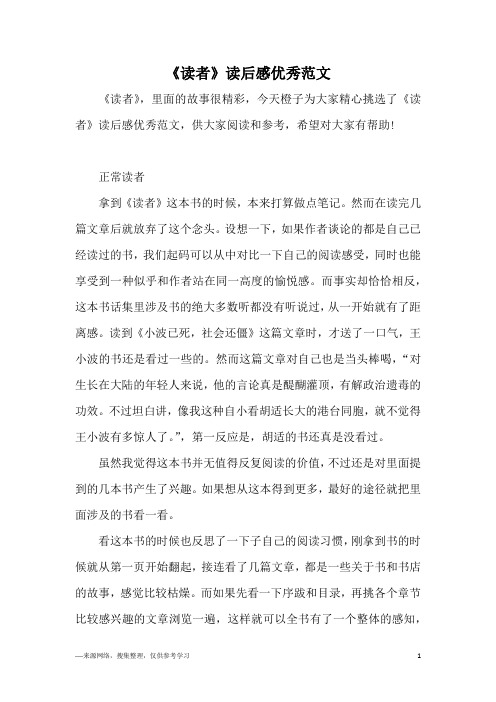 《读者》读后感优秀范文

《读者》，里面的故事很精彩，今天橙子为大家精心挑选了《读者》读后感优秀范文，供大家阅读和参考，希望对大家有帮助！

正常读者

拿到《读者》这本书的时候，本来打算做点笔记。然而在读完几篇文章后就放弃了这个念头。设想一下，如果作者谈论的都是自己已经读过的书，我们起码可以从中对比一下自己的阅读感受，同时也能享受到一种似乎和作者站在同一高度的愉悦感。而事实却恰恰相反，这本书话集里涉及书的绝大多数听都没有听说过，从一开始就有了距离感。读到《小波已死，社会还僵》这篇文章时，才送了一口气，王小波的书还是看过一些的。然而这篇文章对自己也是当头棒喝，“对生长在大陆的年轻人来说，他的言论真是醍醐灌顶，有解政治遗毒的功效。不过坦白讲，像我这种自小看胡适长大的港台同胞，就不觉得王小波有多惊人了。”，第一反应是，胡适的书还真是没看过。

虽然我觉得这本书并无值得反复阅读的价值，不过还是对里面提到的几本书产生了兴趣。如果想从这本得到更多，最好的途径就把里面涉及的书看一看。

看这本书的时候也反思了一下子自己的阅读习惯，刚拿到书的时候就从第一页开始翻起，接连看了几篇文章，都是一些关于书和书店的故事，感觉比较枯燥。而如果先看一下序跋和目录，再挑各个章节比较感兴趣的文章浏览一遍，这样就可以全书有了一个整体的感知，

—来源网络，搜集整理，仅供参考学习

1